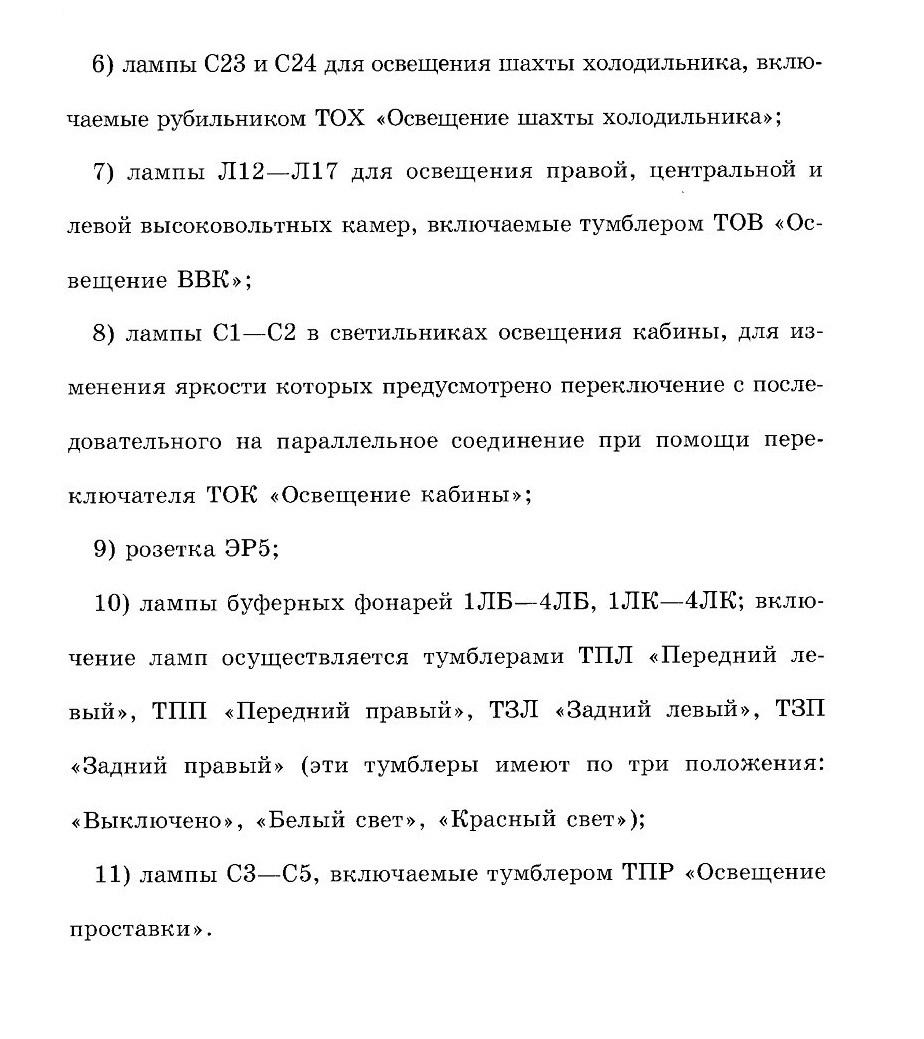 6) лампы С23 и С24 для освещения шахты холодильника, включаемые рубильником ТОХ «Освещение шахты холодильника»;

7) лампы Л12—Л17 для освещения правой, центральной и левой высоковольтных камер, включаемые тумблером ТОВ «Освещение ВВК»;

8) лампы С1—С2 в светильниках освещения кабины, для изменения яркости которых предусмотрено переключение с последовательного на параллельное соединение при помощи переключателя ТОК «Освещение кабины»;

9) розетка ЭР5;

10) лампы буферных фонарей 1ЛБ—4ЛБ, 1ЛК—4ЛК; включение ламп осуществляется тумблерами ТПЛ «Передний левый», ТПП «Передний правый», ТЗЛ «Задний левый», ТЗП «Задний правый» (эти тумблеры имеют по три положения: «Выключено», «Белый свет», «Красный свет»);

11) лампы С3—С5, включаемые тумблером ТПР «Освещение проставки».